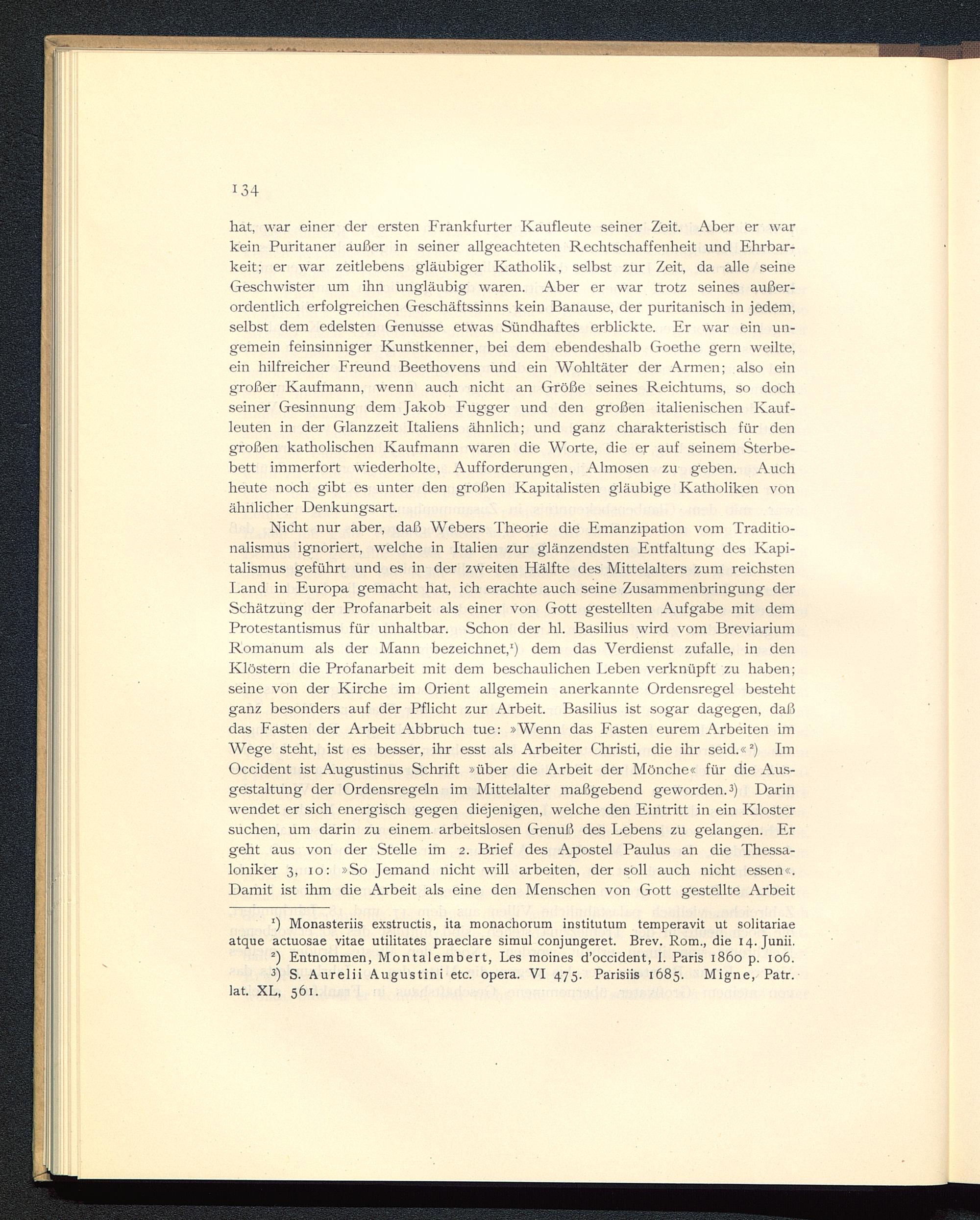 134

hat, war einer der ersten Frankfurter Kaufleute seiner Zeit. Aber er war kein Puritaner außer in seiner allgeachteten Rechtschaffenheit und Ehrbarkeit; er war zeitlebens gläubiger Katholik, selbst zur Zeit, da alle seine Geschwister um ihn ungläubig waren. Aber er war trotz seines außerordentlich erfolgreichen Geschäftssinns kein Banause, der puritanisch in jedem, selbst dem edelsten Genusse etwas Sündhaftes erblickte. Er war ein ungemein feinsinniger Kunstkenner, bei dem ebendeshalb Goethe gern weilte, ein hilfreicher Freund Beethovens und ein Wohltäter der Armen; also ein großer Kaufmann, wenn auch nicht an Größe seines Reichtums, so doch seiner Gesinnung dem Jakob Fugger und den großen italienischen Kaufleuten in der Glanzzeit Italiens ähnlich; und ganz charakteristisch für den großen katholischen Kaufmann waren die Worte, die er auf seinem Sterbebett immerfort wiederholte, Aufforderungen, Almosen zu geben. Auch heute noch gibt es unter den großen Kapitalisten gläubige Katholiken von ähnlicher Denkungsart.

Nicht nur aber, daß Webers Theorie die Emanzipation vom Traditionalismus ignoriert, welche in Italien zur glänzendsten Entfaltung des Kapitalismus geführt und es in der zweiten Hälfte des Mittelalters zum reichsten Land in Europa gemacht hat, ich erachte auch seine Zusammenbringung der Schätzung der Profanarbeit als einer von Gott gestellten Aufgabe mit dem Protestantismus für unhaltbar. Schon der hl. Basilius wird vom Breviarium Romanum als der Mann bezeichnet,¹) dem das Verdienst zufalle, in den Klöstern die Profanarbeit mit dem beschaulichen Leben verknüpft zu haben; seine von der Kirche im Orient allgemein anerkannte Ordensregel besteht ganz besonders auf der Pflicht zur Arbeit. Basilius ist sogar dagegen, daß das Fasten der Arbeit Abbruch tue: »Wenn das Fasten eurem Arbeiten im Wege steht, ist es besser, ihr esst als Arbeiter Christi, die ihr seid.«²) Im Occident ist Augustinus Schrift »über die Arbeit der Mönche« für die Ausgestaltung der Ordensregeln im Mittelalter maßgebend geworden.³) Darin wendet er sich energisch gegen diejenigen, welche den Eintritt in ein Kloster suchen, um darin zu einem arbeitslosen Genuß des Lebens zu gelangen. Er geht aus von der Stelle im 2. Brief des Apostel Paulus an die Thessaloniker 3, 10: »So Jemand nicht will arbeiten, der soll auch nicht essen«. Damit ist ihm die Arbeit als eine den Menschen von Gott gestellte Arbeit

¹) Monasteriis exstructis, ita monachorum institutum temperavit ut solitariae atque actuosae vitae utilitates praeclare simul conjungeret. Brev. Rom., die 14. Junii.
²) Entnommen, Montalembert, Les moines d'occident, I. Paris 1860 p. 106.
³) S. Aurelii Augustini etc. opera. VI 475. Parisiis 1685. Migne, Patr. lat. XL, 561.